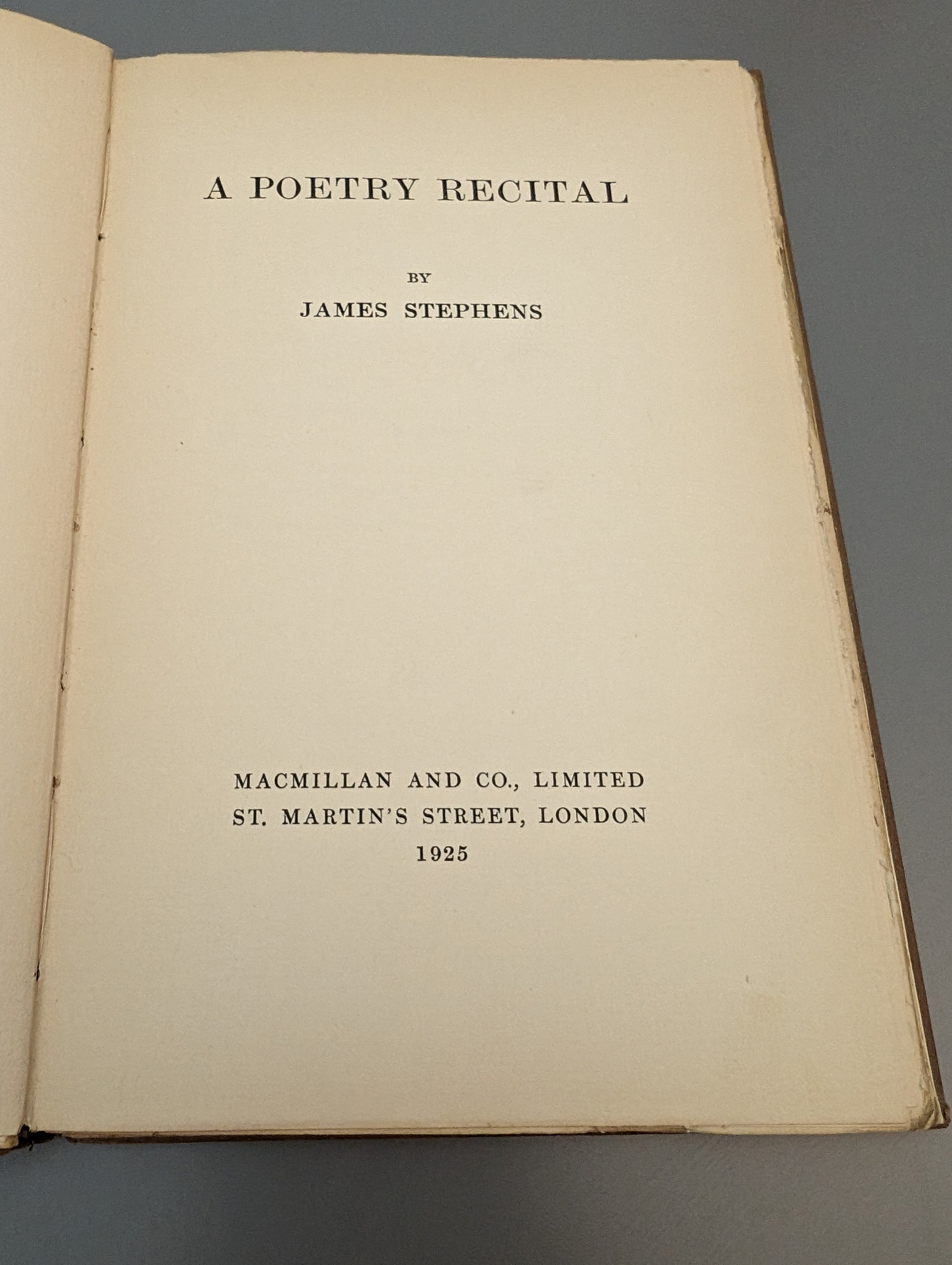 A POETRY RECITAL

BY

JAMES STEPHENS

MACMILLAN AND CO., LIMITED
ST. MARTIN'S STREET, LONDON
1925